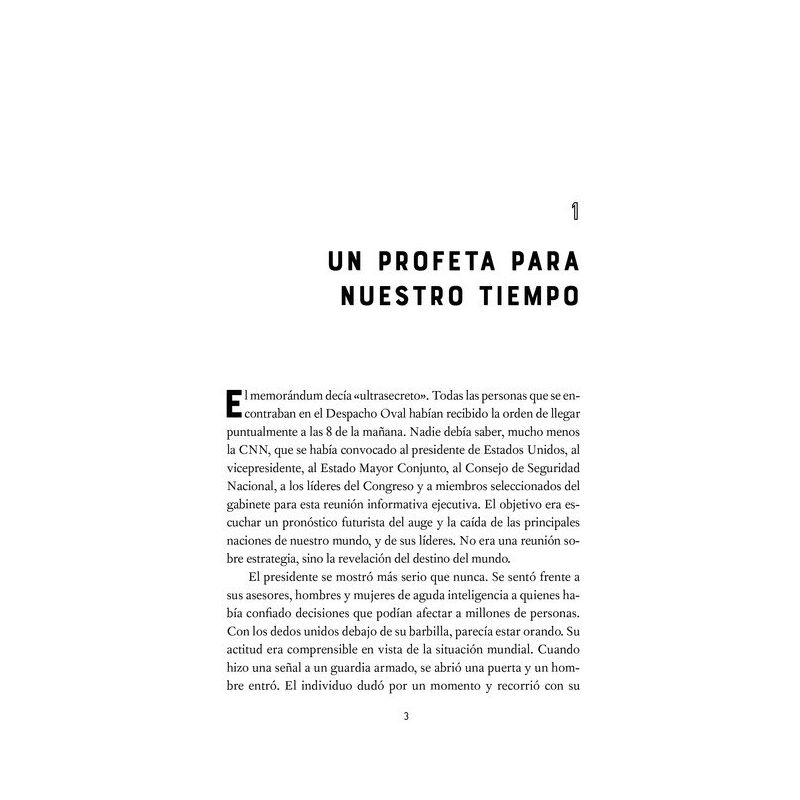 1

UN PROFETA PARA NUESTRO TIEMPO

El memorándum decía «ultrasecreto». Todas las personas que se encontraban en el Despacho Oval habían recibido la orden de llegar puntualmente a las 8 de la mañana. Nadie debía saber, mucho menos la CNN, que se había convocado al presidente de Estados Unidos, al vicepresidente, al Estado Mayor Conjunto, al Consejo de Seguridad Nacional, a los líderes del Congreso y a miembros seleccionados del gabinete para esta reunión informativa ejecutiva. El objetivo era escuchar un pronóstico futurista del auge y la caída de las principales naciones de nuestro mundo, y de sus líderes. No era una reunión sobre estrategia, sino la revelación del destino del mundo.

El presidente se mostró más serio que nunca. Se sentó frente a sus asesores, hombres y mujeres de aguda inteligencia a quienes había confiado decisiones que podían afectar a millones de personas. Con los dedos unidos debajo de su barbilla, parecía estar orando. Su actitud era comprensible en vista de la situación mundial. Cuando hizo una señal a un guardia armado, se abrió una puerta y un hombre entró. El individuo dudó por un momento y recorrió con su

3